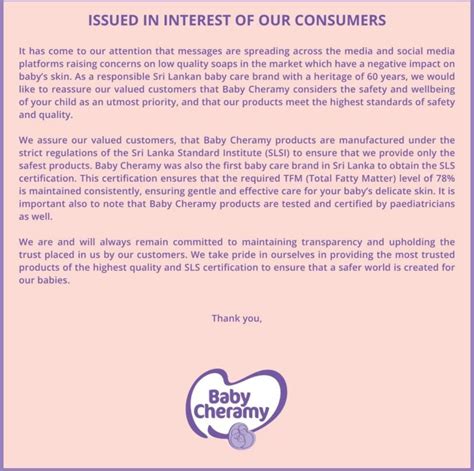 ISSUED IN INTEREST OF OUR CONSUMERS

It has come to our attention that messages are spreading across the media and social media platforms raising concerns on low quality soaps in the market which have a negative impact on baby's skin. As a responsible Sri Lankan baby care brand with a heritage of 60 years, we would like to reassure our valued customers that Baby Cheramy considers the safety and wellbeing of your child as an utmost priority, and that our products meet the highest standards of safety and quality.

We assure our valued customers, that Baby Cheramy products are manufactured under the strict regulations of the Sri Lanka Standard Institute (SLSI) to ensure that we provide only the safest products. Baby Cheramy was also the first baby care brand in Sri Lanka to obtain the SLS certification. This certification ensures that the required TFM (Total Fatty Matter) level of 78% is maintained consistently, ensuring gentle and effective care for your baby's delicate skin. It is important also to note that Baby Cheramy products are tested and certified by paediatricians as well.

We are and will always remain committed to maintaining transparency and upholding the trust placed in us by our customers. We take pride in ourselves in providing the most trusted products of the highest quality and SLS certification to ensure that a safer world is created for our babies.

Thank you,

Baby Cheramy